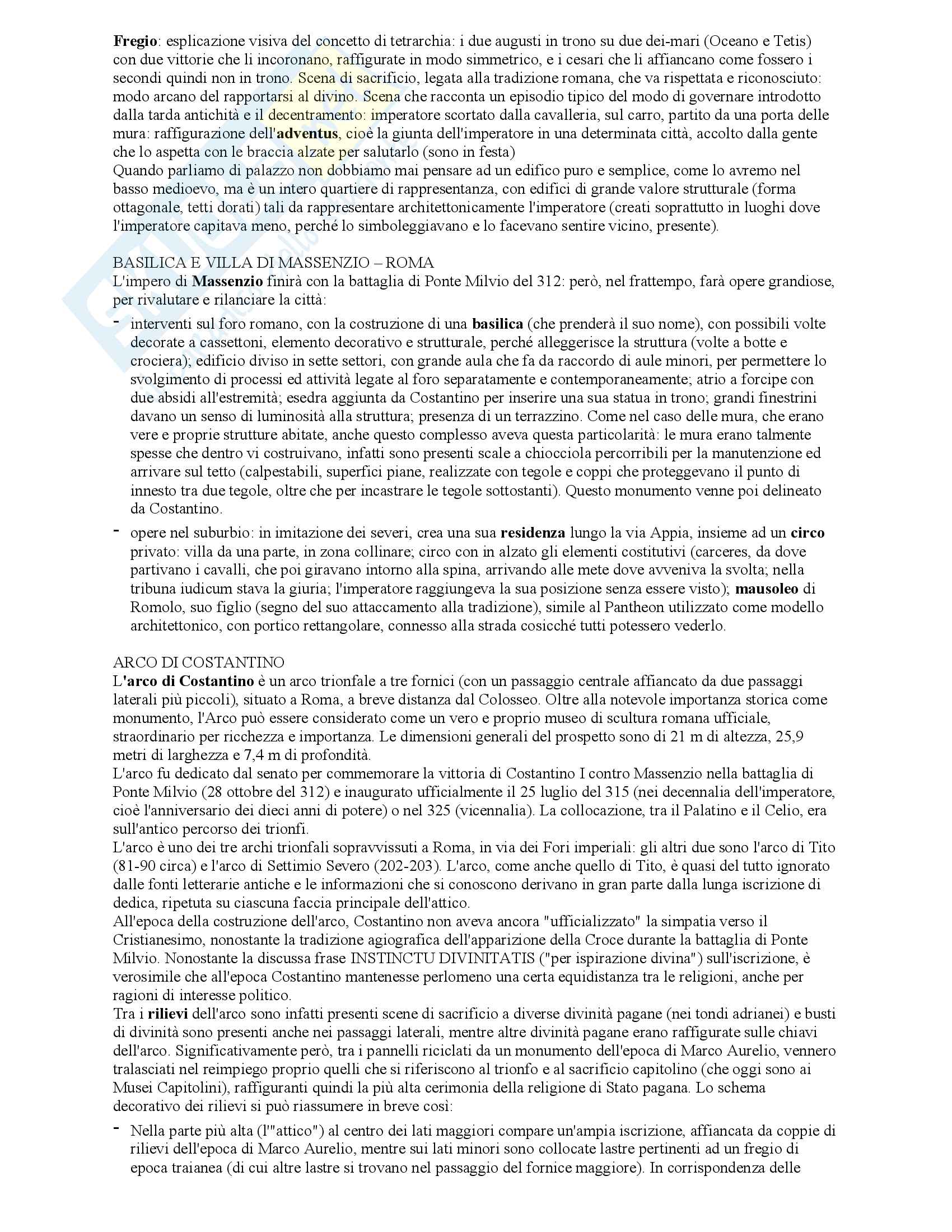 Fregio: esplicazione visiva del concetto di tetrarchia: i due augusti in trono su due dei-mari (Oceano e Tetis) con due vittorie che li incoronano, raffigurate in modo simmetrico, e i cesari che li affiancano come fossero i secondi quindi non in trono. Scena di sacrificio, legata alla tradizione romana, che va rispettata e riconosciuto: modo arcano del rapportarsi al divino. Scena che racconta un episodio tipico del modo di governare introdotto dalla tarda antichità e il decentramento: imperatore scortato dalla cavalleria, sul carro, partito da una porta delle mura: raffigurazione dell'adventus, cioè la giunta dell'imperatore in una determinata città, accolto dalla gente che lo aspetta con le braccia alzate per salutarlo (sono in festa)
Quando parliamo di palazzo non dobbiamo mai pensare ad un edifico puro e semplice, come lo avremo nel basso medioevo, ma è un intero quartiere di rappresentanza, con edifici di grande valore strutturale (forma ottagonale, tetti dorati) tali da rappresentare architettonicamente l'imperatore (creati soprattutto in luoghi dove l'imperatore capitava meno, perché lo simboleggiavano e lo facevano sentire vicino, presente).

BASILICA E VILLA DI MASSENZIO – ROMA
L'impero di Massenzio finirà con la battaglia di Ponte Milvio del 312: però, nel frattempo, farà opere grandiose, per rivalutare e rilanciare la città:

- interventi sul foro romano, con la costruzione di una basilica (che prenderà il suo nome), con possibili volte decorate a cassettoni, elemento decorativo e strutturale, perché alleggerisce la struttura (volte a botte e crociera); edificio diviso in sette settori, con grande aula che fa da raccordo di aule minori, per permettere lo svolgimento di processi ed attività legate al foro separatamente e contemporaneamente; atrio a forcipe con due absidi all'estremità; esedra aggiunta da Costantino per inserire una sua statua in trono; grandi finestrini davano un senso di luminosità alla struttura; presenza di un terrazzino. Come nel caso delle mura, che erano vere e proprie strutture abitate, anche questo complesso aveva questa particolarità: le mura erano talmente spesse che dentro vi costruivano, infatti sono presenti scale a chiocciola percorribili per la manutenzione ed arrivare sul tetto (calpestabili, superfici piane, realizzate con tegole e coppi che proteggevano il punto di innesto tra due tegole, oltre che per incastrare le tegole sottostanti). Questo monumento venne poi delineato da Costantino.
- opere nel suburbio: in imitazione dei severi, crea una sua residenza lungo la via Appia, insieme ad un circo privato: villa da una parte, in zona collinare; circo con in alzato gli elementi costitutivi (carceres, da dove partivano i cavalli, che poi giravano intorno alla spina, arrivando alle mete dove avveniva la svolta; nella tribuna iudicum stava la giuria; l'imperatore raggiungeva la sua posizione senza essere visto); mausoleo di Romolo, suo figlio (segno del suo attaccamento alla tradizione), simile al Pantheon utilizzato come modello architettonico, con portico rettangolare, connesso alla strada cosicché tutti potessero vederlo.

ARCO DI COSTANTINO
L'arco di Costantino è un arco trionfale a tre fornici (con un passaggio centrale affiancato da due passaggi laterali più piccoli), situato a Roma, a breve distanza dal Colosseo. Oltre alla notevole importanza storica come monumento, l'Arco può essere considerato come un vero e proprio museo di scultura romana ufficiale, straordinario per ricchezza e importanza. Le dimensioni generali del prospetto sono di 21 m di altezza, 25,9 metri di larghezza e 7,4 m di profondità.
L'arco fu dedicato dal senato per commemorare la vittoria di Costantino I contro Massenzio nella battaglia di Ponte Milvio (28 ottobre del 312) e inaugurato ufficialmente il 25 luglio del 315 (nei decennalia dell'imperatore, cioè l'anniversario dei dieci anni di potere) o nel 325 (vicennalia). La collocazione, tra il Palatino e il Celio, era sull'antico percorso dei trionfi.
L'arco è uno dei tre archi trionfali sopravvissuti a Roma, in via dei Fori imperiali: gli altri due sono l'arco di Tito (81-90 circa) e l'arco di Settimio Severo (202-203). L'arco, come anche quello di Tito, è quasi del tutto ignorato dalle fonti letterarie antiche e le informazioni che si conoscono derivano in gran parte dalla lunga iscrizione di dedica, ripetuta su ciascuna faccia principale dell'attico.
All'epoca della costruzione dell'arco, Costantino non aveva ancora "ufficializzato" la simpatia verso il Cristianesimo, nonostante la tradizione agiografica dell'apparizione della Croce durante la battaglia di Ponte Milvio. Nonostante la discussa frase INSTINCTU DIVINITATIS ("per ispirazione divina") sull'iscrizione, è verosimile che all'epoca Costantino mantenesse perlomeno una certa equidistanza tra le religioni, anche per ragioni di interesse politico.
Tra i rilievi dell'arco sono infatti presenti scene di sacrificio a diverse divinità pagane (nei tondi adrianei) e busti di divinità sono presenti anche nei passaggi laterali, mentre altre divinità pagane erano raffigurate sulle chiavi dell'arco. Significativamente però, tra i pannelli riciclati da un monumento dell'epoca di Marco Aurelio, vennero tralasciati nel reimpiego proprio quelli che si riferiscono al trionfo e al sacrificio capitolino (che oggi sono ai Musei Capitolini), raffiguranti quindi la più alta cerimonia della religione di Stato pagana. Lo schema decorativo dei rilievi si può riassumere in breve così:

- Nella parte più alta (l'"attico") al centro dei lati maggiori compare un'ampia iscrizione, affiancata da coppie di rilievi dell'epoca di Marco Aurelio, mentre sui lati minori sono collocate lastre pertinenti ad un fregio di epoca traianea (di cui altre lastre si trovano nel passaggio del fornice maggiore). In corrispondenza delle